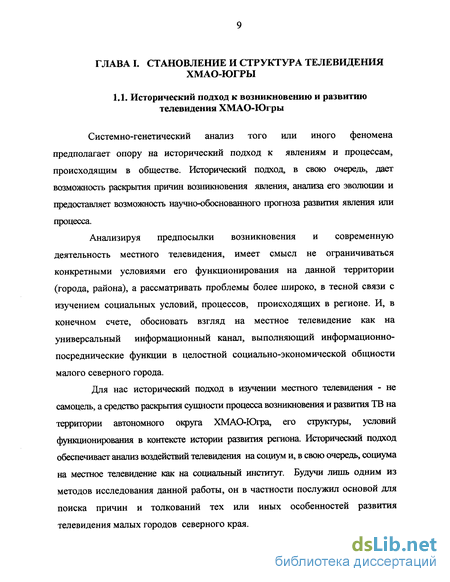 9

ГЛАВА I. СТАНОВЛЕНИЕ И СТРУКТУРА ТЕЛЕВИДЕНИЯ ХМАО-ЮГРЫ

1.1. Исторический подход к возникновению и развитию телевидения ХМАО-Югры

Системно-генетический анализ того или иного феномена предполагает опору на исторический подход к явлениям и процессам, происходящим в обществе. Исторический подход, в свою очередь, дает возможность раскрытия причин возникновения явления, анализа его эволюции и предоставляет возможность научно-обоснованного прогноза развития явления или процесса.

Анализируя предпосылки возникновения и современную деятельность местного телевидения, имеет смысл не ограничиваться конкретными условиями его функционирования на данной территории (города, района), а рассматривать проблемы более широко, в тесной связи с изучением социальных условий, процессов, происходящих в регионе. И, в конечном счете, обосновать взгляд на местное телевидение как на универсальный информационный канал, выполняющий информационно-посреднические функции в целостной социально-экономической общности малого северного города.

Для нас исторический подход в изучении местного телевидения - не самоцель, а средство раскрытия сущности процесса возникновения и развития ТВ на территории автономного округа ХМАО-Югра, его структуры, условий функционирования в контексте истории развития региона. Исторический подход обеспечивает анализ воздействий телевидения на социум и, в свою очередь, социума на местное телевидение как на социальный институт. Будучи лишь одним из методов исследования данной работы, он в частности послужил основой для поиска причин и толкований тех или иных особенностей развития телевидения малых городов северного края.

dsLib.net
библиотека диссертаций